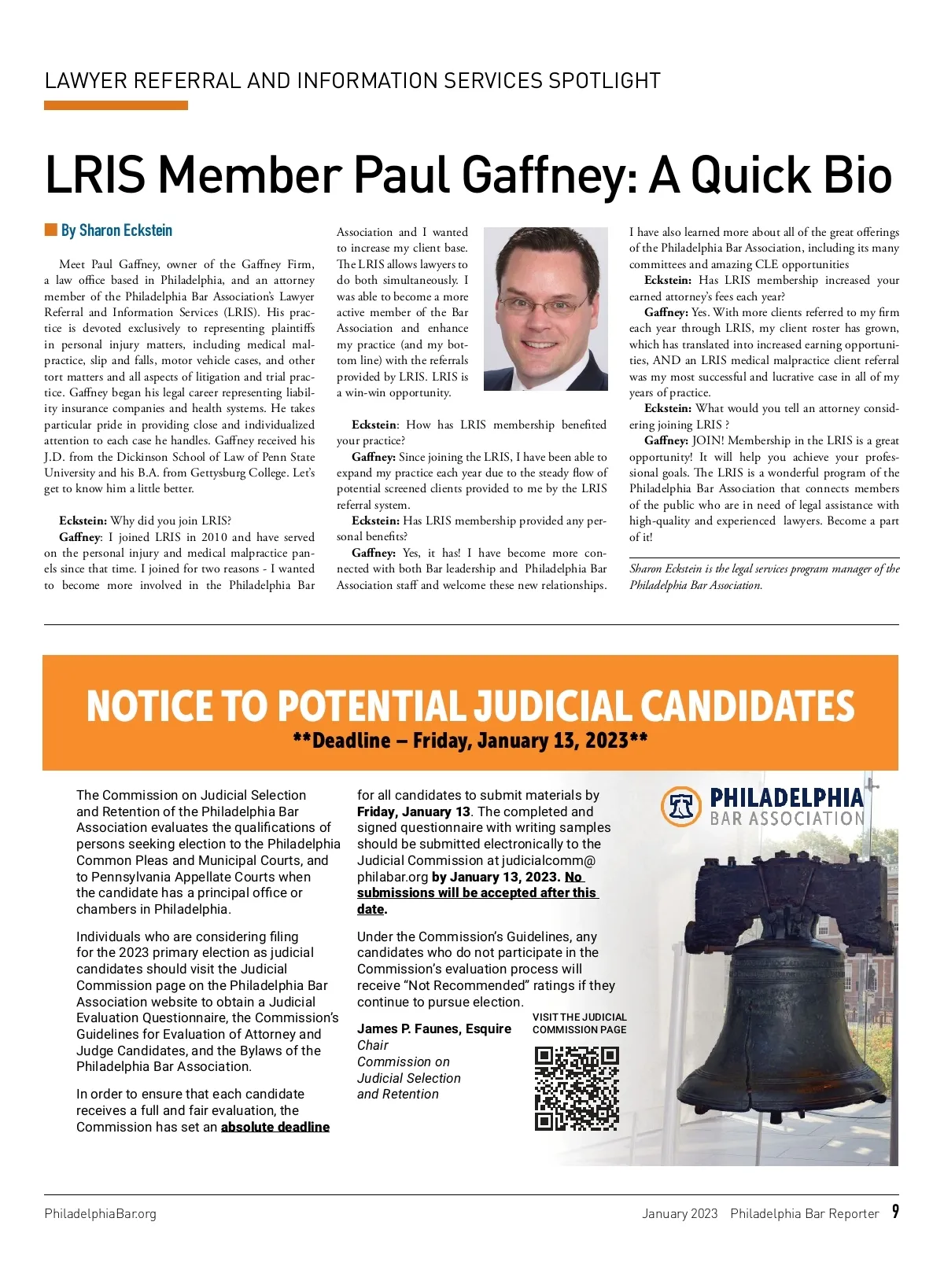 LAWYER REFERRAL AND INFORMATION SERVICES SPOTLIGHT

LRIS Member Paul Gaffney: A Quick Bio

By Sharon Eckstein

Meet Paul Gaffney, owner of the Gaffney Firm, a law office based in Philadelphia, and an attorney member of the Philadelphia Bar Association's Lawyer Referral and Information Services (LRIS). His practice is devoted exclusively to representing plaintiffs in personal injury matters, including medical malpractice, slip and falls, motor vehicle cases, and other tort matters and all aspects of litigation and trial practice. Gaffney began his legal career representing liability insurance companies and health systems. He takes particular pride in providing close and individualized attention to each case he handles. Gaffney received his J.D. from the Dickinson School of Law of Penn State University and his B.A. from Gettysburg College. Let's get to know him a little better.

Eckstein: Why did you join LRIS?

Gaffney: I joined LRIS in 2010 and have served on the personal injury and medical malpractice panels since that time. I joined for two reasons - I wanted to become more involved in the Philadelphia Bar Association and I wanted to increase my client base. The LRIS allows lawyers to do both simultaneously. I was able to become a more active member of the Bar Association and enhance my practice (and my bottom line) with the referrals provided by LRIS. LRIS is a win-win opportunity.

Eckstein: How has LRIS membership benefited your practice?

Gaffney: Since joining the LRIS, I have been able to expand my practice each year due to the steady flow of potential screened clients provided to me by the LRIS referral system.

Eckstein: Has LRIS membership provided any personal benefits?

Gaffney: Yes, it has! I have become more connected with both Bar leadership and Philadelphia Bar Association staff and welcome these new relationships. I have also learned more about all of the great offerings of the Philadelphia Bar Association, including its many committees and amazing CLE opportunities

Eckstein: Has LRIS membership increased your earned attorney's fees each year?

Gaffney: Yes. With more clients referred to my firm each year through LRIS, my client roster has grown, which has translated into increased earning opportunities, AND an LRIS medical malpractice client referral was my most successful and lucrative case in all of my years of practice.

Eckstein: What would you tell an attorney considering joining LRIS ?

Gaffney: JOIN! Membership in the LRIS is a great opportunity! It will help you achieve your professional goals. The LRIS is a wonderful program of the Philadelphia Bar Association that connects members of the public who are in need of legal assistance with high-quality and experienced lawyers. Become a part of it!

Sharon Eckstein is the legal services program manager of the Philadelphia Bar Association.

NOTICE TO POTENTIAL JUDICIAL CANDIDATES
**Deadline – Friday, January 13, 2023**

The Commission on Judicial Selection and Retention of the Philadelphia Bar Association evaluates the qualifications of persons seeking election to the Philadelphia Common Pleas and Municipal Courts, and to Pennsylvania Appellate Courts when the candidate has a principal office or chambers in Philadelphia.

Individuals who are considering filing for the 2023 primary election as judicial candidates should visit the Judicial Commission page on the Philadelphia Bar Association website to obtain a Judicial Evaluation Questionnaire, the Commission's Guidelines for Evaluation of Attorney and Judge Candidates, and the Bylaws of the Philadelphia Bar Association.

In order to ensure that each candidate receives a full and fair evaluation, the Commission has set an absolute deadline for all candidates to submit materials by Friday, January 13. The completed and signed questionnaire with writing samples should be submitted electronically to the Judicial Commission at judicialcomm@philabar.org by January 13, 2023. No submissions will be accepted after this date.

Under the Commission's Guidelines, any candidates who do not participate in the Commission's evaluation process will receive "Not Recommended" ratings if they continue to pursue election.

James P. Faunes, Esquire
Chair
Commission on Judicial Selection and Retention

VISIT THE JUDICIAL COMMISSION PAGE

PHILADELPHIA BAR ASSOCIATION

PhiladelphiaBar.org

January 2023 Philadelphia Bar Reporter 9